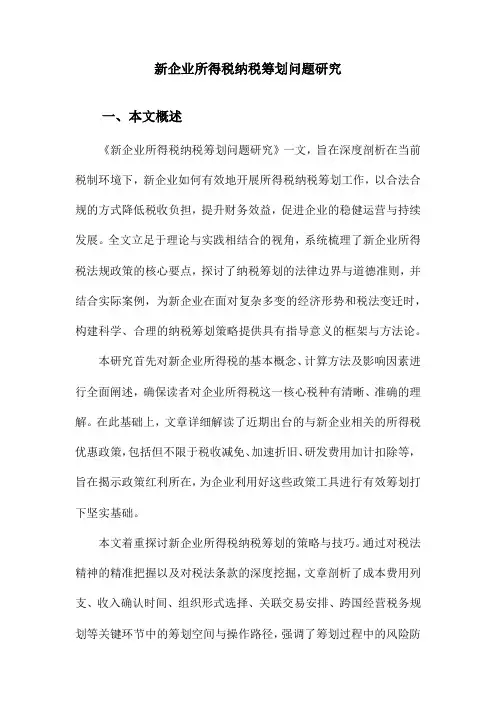 新企业所得税纳税筹划问题研究

一、本文概述

《新企业所得税纳税筹划问题研究》一文，旨在深度剖析在当前税制环境下，新企业如何有效地开展所得税纳税筹划工作，以合法合规的方式降低税收负担，提升财务效益，促进企业的稳健运营与持续发展。全文立足于理论与实践相结合的视角，系统梳理了新企业所得税法规政策的核心要点，探讨了纳税筹划的法律边界与道德准则，并结合实际案例，为新企业在面对复杂多变的经济形势和税法变迁时，构建科学、合理的纳税筹划策略提供具有指导意义的框架与方法论。

本研究首先对新企业所得税的基本概念、计算方法及影响因素进行全面阐述，确保读者对企业所得税这一核心税种有清晰、准确的理解。在此基础上，文章详细解读了近期出台的与新企业相关的所得税优惠政策，包括但不限于税收减免、加速折旧、研发费用加计扣除等，旨在揭示政策红利所在，为企业利用好这些政策工具进行有效筹划打下坚实基础。

本文着重探讨新企业所得税纳税筹划的策略与技巧。通过对税法精神的精准把握以及对税法条款的深度挖掘，文章剖析了成本费用列支、收入确认时间、组织形式选择、关联交易安排、跨国经营税务规划等关键环节中的筹划空间与操作路径，强调了筹划过程中的风险防